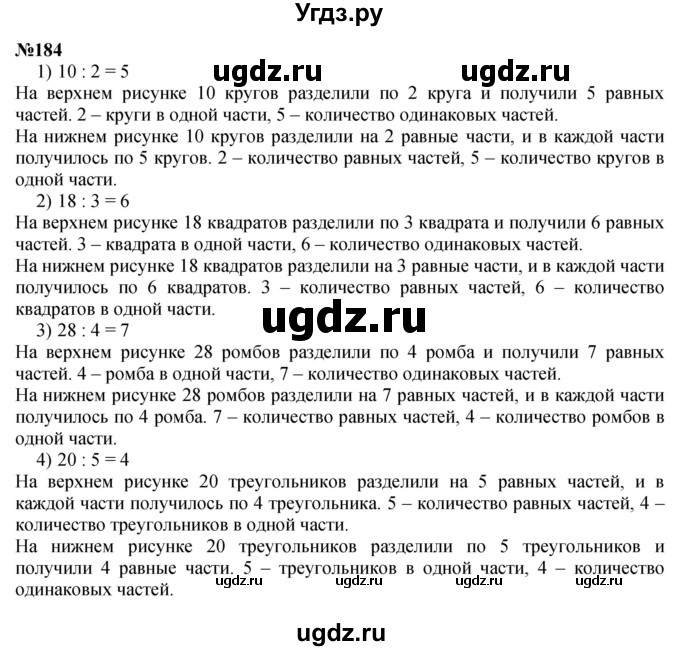 Угдз.ру

№184

1) $10 : 2 = 5$

ugdz.ru ugdz.ru

На верхнем рисунке 10 кругов разделили по 2 круга и получили 5 равных частей. 2 – круги в одной части, 5 – количество одинаковых частей.
На нижнем рисунке 10 кругов разделили на 2 равные части, и в каждой части получилось по 5 кругов. 2 – количество равных частей, 5 – количество кругов в одной части.

2) $18 : 3 = 6$

На верхнем рисунке 18 квадратов разделили по 3 квадрата и получили 6 равных частей. 3 – квадрата в одной части, 6 – количество одинаковых частей.
На нижнем рисунке 18 квадратов разделили на 3 равные части, и в каждой части получилось по 6 квадратов. 3 – количество равных частей, 6 – количество квадратов в одной части.

ugdz.ru

3) $28 : 4 = 7$

На верхнем рисунке 28 ромбов разделили по 4 ромба и получили 7 равных частей. 4 – ромба в одной части, 7 – количество одинаковых частей.
На нижнем рисунке 28 ромбов разделили на 7 равных частей, и в каждой части получилось по 4 ромба. 7 – количество равных частей, 4 – количество ромбов в одной части.

4) $20 : 5 = 4$

На верхнем рисунке 20 треугольников разделили на 5 равных частей, и в каждой части получилось по 4 треугольника. 5 – количество равных частей, 4 – количество треугольников в одной части.
На нижнем рисунке 20 треугольников разделили по 5 треугольников и получили 4 равные части. 5 – треугольников в одной части, 4 – количество одинаковых частей.

ugdz.ru ugdz.ru ugdz.ru ugdz.ru

ugdz.ru